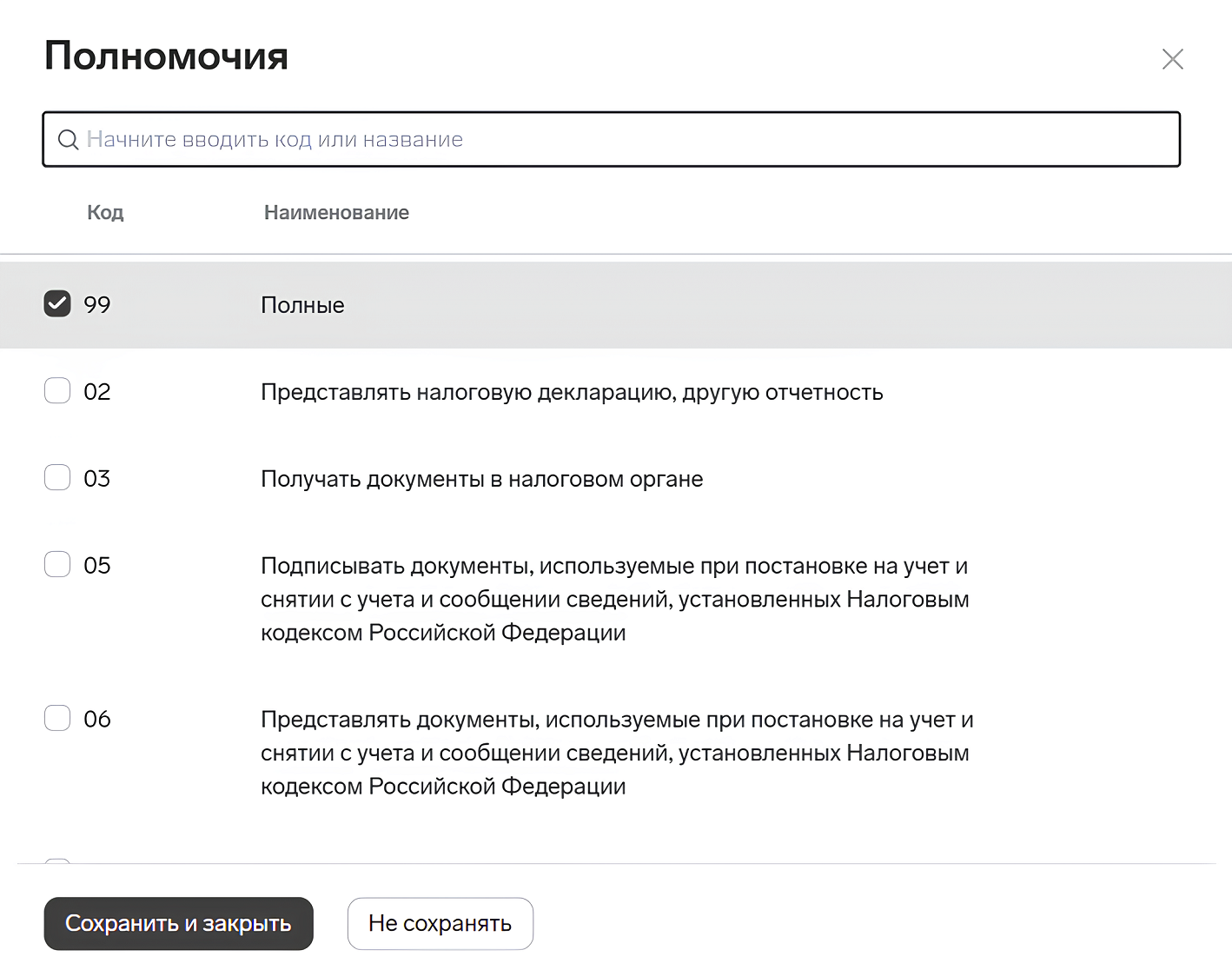 Полномочия

Начните вводить код или название

| Код | Наименование |
|---|---|
| 99 | Полные |
| 02 | Представлять налоговую декларацию, другую отчетность |
| 03 | Получать документы в налоговом органе |
| 05 | Подписывать документы, используемые при постановке на учет и снятии с учета и сообщении сведений, установленных Налоговым кодексом Российской Федерации |
| 06 | Представлять документы, используемые при постановке на учет и снятии с учета и сообщении сведений, установленных Налоговым кодексом Российской Федерации |

Сохранить и закрыть

Не сохранять